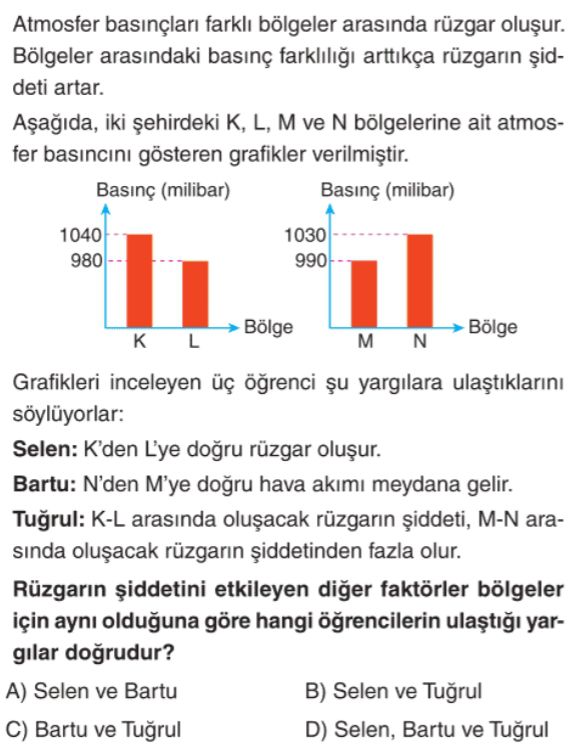 Atmosfer basınçları farklı bölgeler arasında rüzgar oluşur. Bölgeler arasındaki basınç farklılığı arttıkça rüzgarın şiddeti artar.

Aşağıda, iki şehirdeki K, L, M ve N bölgelerine ait atmosfer basıncını gösteren grafikler verilmiştir.

Basınç (milibar)
1040
980
K L
Bölge

Basınç (milibar)
1030
990
M N
Bölge

Grafikleri inceleyen üç öğrenci şu yargılara ulaştıklarını söylüyorlar:

**Selen:** K'den L'ye doğru rüzgar oluşur.

**Bartu:** N'den M'ye doğru hava akımı meydana gelir.

**Tuğrul:** K-L arasında oluşacak rüzgarın şiddeti, M-N arasında oluşacak rüzgarın şiddetinden fazla olur.

**Rüzgarın şiddetini etkileyen diğer faktörler bölgeler için aynı olduğuna göre hangi öğrencilerin ulaştığı yargılar doğrudur?**

A) Selen ve Bartu
B) Selen ve Tuğrul
C) Bartu ve Tuğrul
D) Selen, Bartu ve Tuğrul